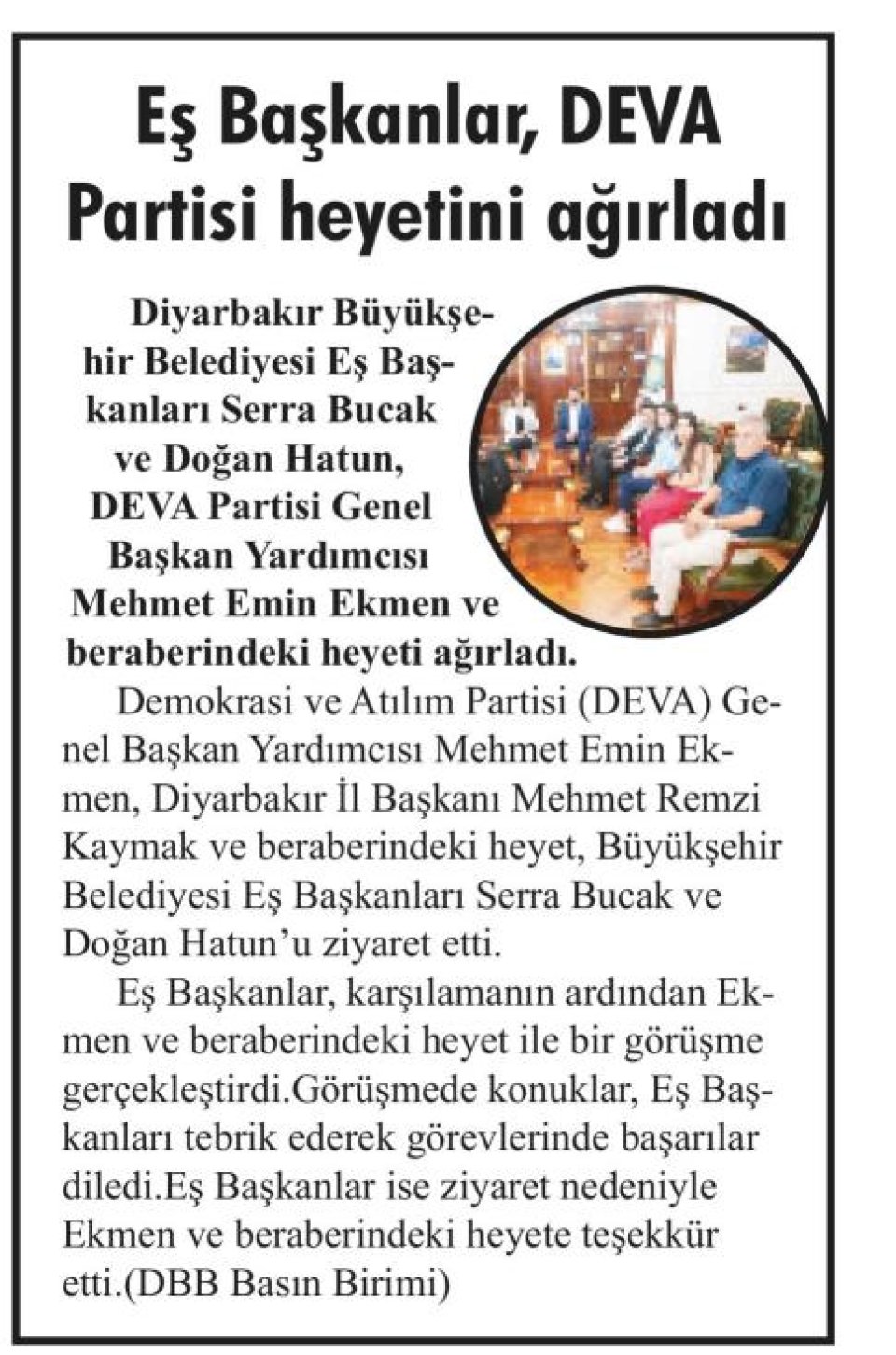 Eş Başkanlar, DEVA Partisi heyetini ağırladı

Diyarbakır Büyükşehir Belediyesi Eş Başkanları Serra Bucak ve Doğan Hatun, DEVA Partisi Genel Başkan Yardımcısı Mehmet Emin Ekmen ve beraberindeki heyeti ağırladı.

Demokrasi ve Atılım Partisi (DEVA) Genel Başkan Yardımcısı Mehmet Emin Ekmen, Diyarbakır İl Başkanı Mehmet Remzi Kaymak ve beraberindeki heyet, Büyükşehir Belediyesi Eş Başkanları Serra Bucak ve Doğan Hatun'u ziyaret etti.

Eş Başkanlar, karşılamanın ardından Ekmen ve beraberindeki heyet ile bir görüşme gerçekleştirdi.Görüşmede konuklar, Eş Başkanları tebrik ederek görevlerinde başarılar diledi.Eş Başkanlar ise ziyaret nedeniyle Ekmen ve beraberindeki heyete teşekkür etti.(DBB Basın Birimi)